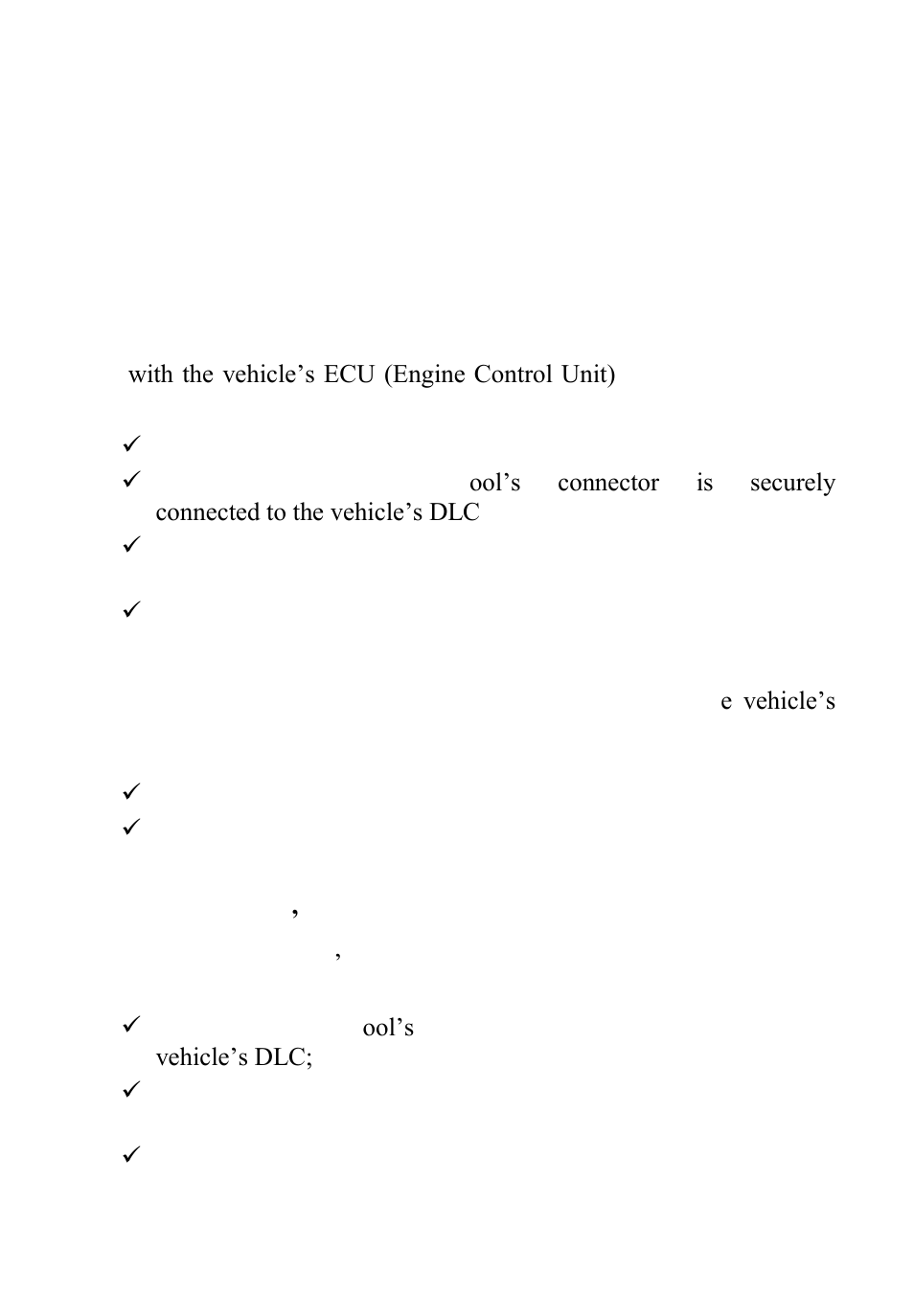 with the vehicle’s ECU (Engine Control Unit)

✓

✓ ool’s connector is securely connected to the vehicle’s DLC

✓

✓

e vehicle’s

✓

✓

,

,

✓ ool’s vehicle’s DLC;

✓

✓